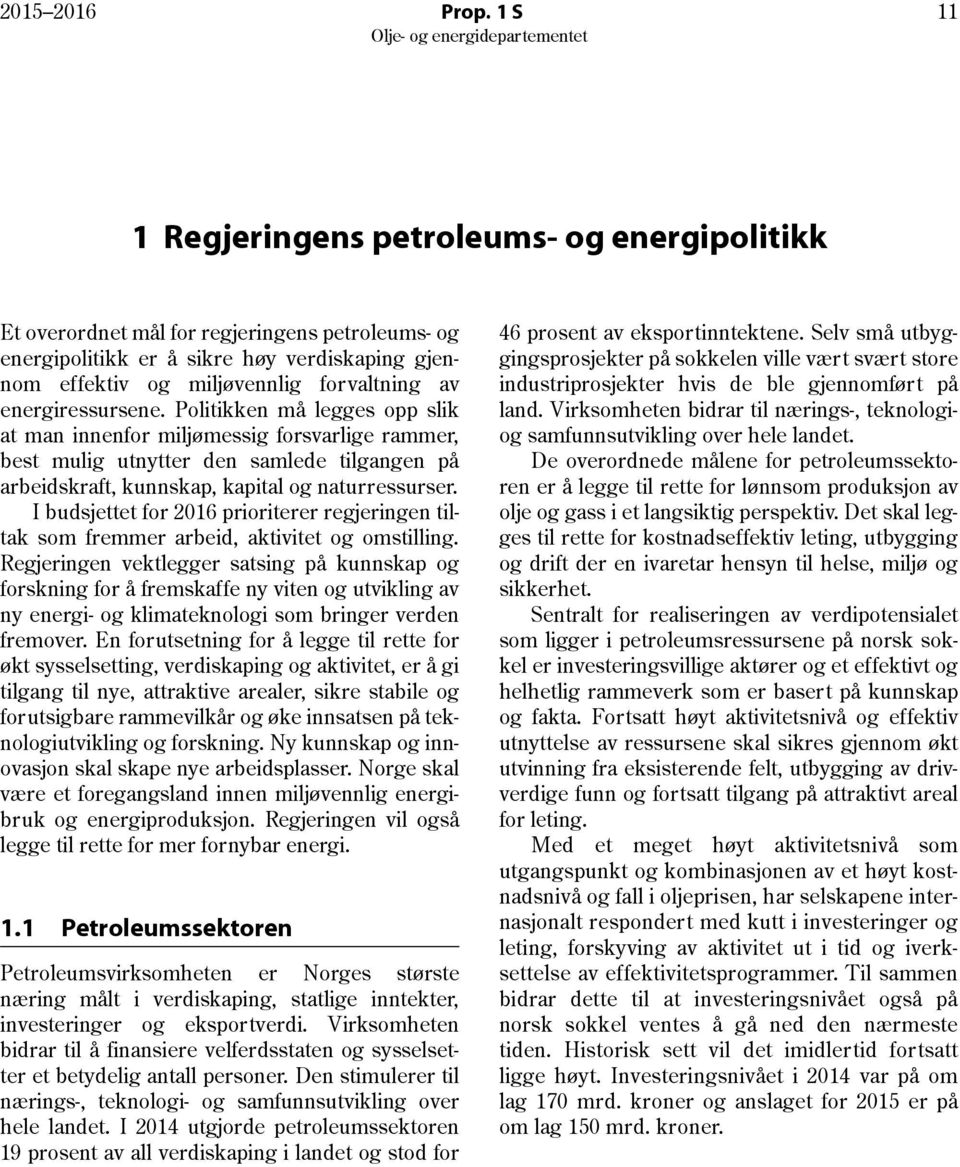 2015–2016 Prop. 1 S 11
Olje- og energidepartementet

1 Regjeringens petroleums- og energipolitikk

Et overordnet mål for regjeringens petroleums- og energipolitikk er å sikre høy verdiskaping gjennom effektiv og miljøvennlig forvaltning av energiressursene. Politikken må legges opp slik at man innenfor miljømessig forsvarlige rammer, best mulig utnytter den samlede tilgangen på arbeidskraft, kunnskap, kapital og naturressurser.

I budsjettet for 2016 prioriterer regjeringen tiltak som fremmer arbeid, aktivitet og omstilling. Regjeringen vektlegger satsing på kunnskap og forskning for å fremskaffe ny viten og utvikling av ny energi- og klimateknologi som bringer verden fremover. En forutsetning for å legge til rette for økt sysselsetting, verdiskaping og aktivitet, er å gi tilgang til nye, attraktive arealer, sikre stabile og forutsigbare rammevilkår og øke innsatsen på teknologiutvikling og forskning. Ny kunnskap og innovasjon skal skape nye arbeidsplasser. Norge skal være et foregangsland innen miljøvennlig energibruk og energiproduksjon. Regjeringen vil også legge til rette for mer fornybar energi.

1.1 Petroleumssektoren

Petroleumsvirksomheten er Norges største næring målt i verdiskaping, statlige inntekter, investeringer og eksportverdi. Virksomheten bidrar til å finansiere velferdsstaten og sysselsetter et betydelig antall personer. Den stimulerer til nærings-, teknologi- og samfunnsutvikling over hele landet. I 2014 utgjorde petroleumssektoren 19 prosent av all verdiskaping i landet og stod for 46 prosent av eksportinntektene. Selv små utbyggingsprosjekter på sokkelen ville vært svært store industriprosjekter hvis de ble gjennomført på land. Virksomheten bidrar til nærings-, teknologi- og samfunnsutvikling over hele landet.

De overordnede målene for petroleumssektoren er å legge til rette for lønnsom produksjon av olje og gass i et langsiktig perspektiv. Det skal legges til rette for kostnadseffektiv leting, utbygging og drift der en ivaretar hensyn til helse, miljø og sikkerhet.

Sentralt for realiseringen av verdipotensialet som ligger i petroleumsressursene på norsk sokkel er investeringsvillige aktører og et effektivt og helhetlig rammeverk som er basert på kunnskap og fakta. Fortsatt høyt aktivitetsnivå og effektiv utnyttelse av ressursene skal sikres gjennom økt utvinning fra eksisterende felt, utbygging av drivverdige funn og fortsatt tilgang på attraktivt areal for leting.

Med et meget høyt aktivitetsnivå som utgangspunkt og kombinasjonen av et høyt kostnadsnivå og fall i oljeprisen, har selskapene internasjonalt respondert med kutt i investeringer og leting, forskyving av aktivitet ut i tid og iverksettelse av effektivitetsprogrammer. Til sammen bidrar dette til at investeringsnivået også på norsk sokkel ventes å gå ned den nærmeste tiden. Historisk sett vil det imidlertid fortsatt ligge høyt. Investeringsnivået i 2014 var på om lag 170 mrd. kroner og anslaget for 2015 er på om lag 150 mrd. kroner.